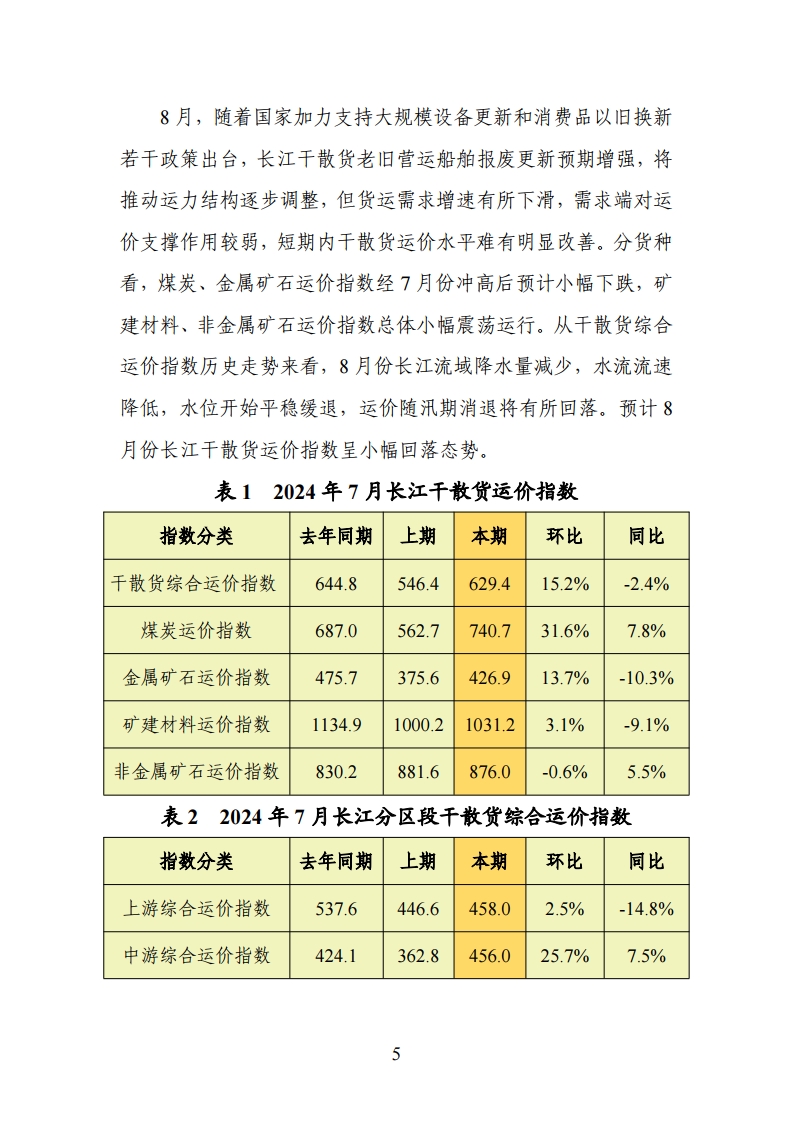 8月，随着国家加力支持大规模设备更新和消费品以旧换新若干政策出台，长江干散货老旧营运船舶报废更新预期增强，将推动运力结构逐步调整，但货运需求增速有所下滑，需求端对运价支撑作用较弱，短期内干散货运价水平难有明显改善。分货种看，煤炭、金属矿石运价指数经7月份冲高后预计小幅下跌，矿建材料、非金属矿石运价指数总体小幅震荡运行。从干散货综合运价指数历史走势来看，8月份长江流域降水量减少，水流流速降低，水位开始平稳缓退，运价随汛期消退将有所回落。预计8月份长江干散货运价指数呈小幅回落态势。

表1　2024年7月长江干散货运价指数

| 指数分类 | 去年同期 | 上期 | 本期 | 环比 | 同比 |
|---|---|---|---|---|---|
| 干散货综合运价指数 | 644.8 | 546.4 | 629.4 | 15.2% | -2.4% |
| 煤炭运价指数 | 687.0 | 562.7 | 740.7 | 31.6% | 7.8% |
| 金属矿石运价指数 | 475.7 | 375.6 | 426.9 | 13.7% | -10.3% |
| 矿建材料运价指数 | 1134.9 | 1000.2 | 1031.2 | 3.1% | -9.1% |
| 非金属矿石运价指数 | 830.2 | 881.6 | 876.0 | -0.6% | 5.5% |

表2　2024年7月长江分区段干散货综合运价指数

| 指数分类 | 去年同期 | 上期 | 本期 | 环比 | 同比 |
|---|---|---|---|---|---|
| 上游综合运价指数 | 537.6 | 446.6 | 458.0 | 2.5% | -14.8% |
| 中游综合运价指数 | 424.1 | 362.8 | 456.0 | 25.7% | 7.5% |

5